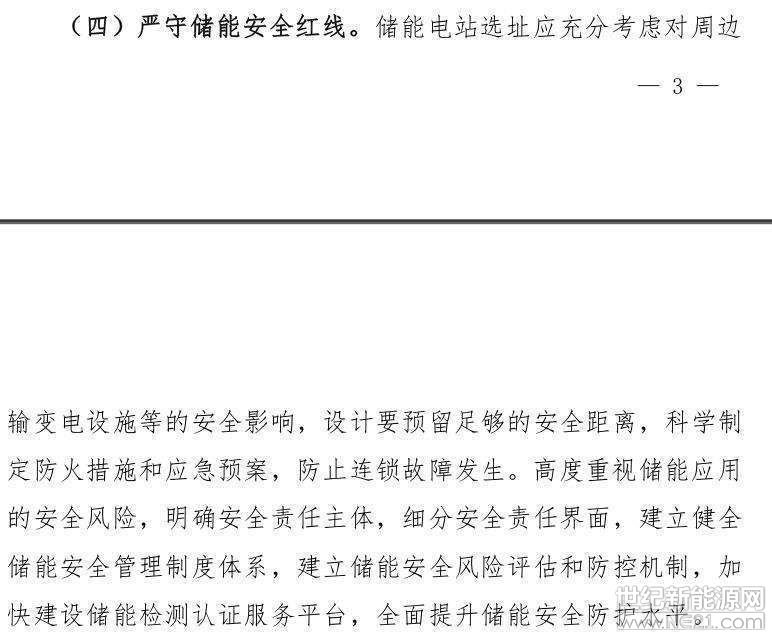 （四）严守储能安全红线。储能电站选址应充分考虑对周边

— 3 —

输变电设施等的安全影响，设计要预留足够的安全距离，科学制定防火措施和应急预案，防止连锁故障发生。高度重视储能应用的安全风险，明确安全责任主体，细分安全责任界面，建立健全储能安全管理制度体系，建立储能安全风险评估和防控机制，加快建设储能检测认证服务平台，全面提升储能安全防护水平。

世纪新能源网
www.NE21.com